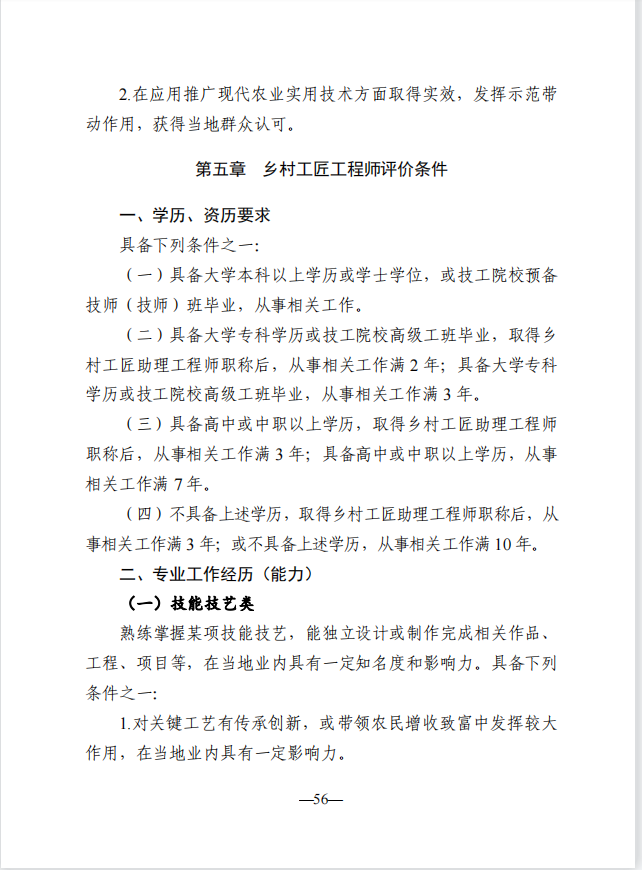 2.在应用推广现代农业实用技术方面取得实效，发挥示范带动作用，获得当地群众认可。

第五章　乡村工匠工程师评价条件

一、学历、资历要求

具备下列条件之一:

（一）具备大学本科以上学历或学士学位，或技工院校预备技师（技师）班毕业，从事相关工作。

（二）具备大学专科学历或技工院校高级工班毕业，取得乡村工匠助理工程师职称后，从事相关工作满 2 年；具备大学专科学历或技工院校高级工班毕业，从事相关工作满 3 年。

（三）具备高中或中职以上学历，取得乡村工匠助理工程师职称后，从事相关工作满 3 年；具备高中或中职以上学历，从事相关工作满 7 年。

（四）不具备上述学历，取得乡村工匠助理工程师职称后，从事相关工作满 3 年；或不具备上述学历，从事相关工作满 10 年。

二、专业工作经历（能力）

（一）技能技艺类

熟练掌握某项技能技艺，能独立设计或制作完成相关作品、工程、项目等，在当地业内具有一定知名度和影响力。具备下列条件之一:

1.对关键工艺有传承创新，或带领农民增收致富中发挥较大作用，在当地业内具有一定影响力。

—56—